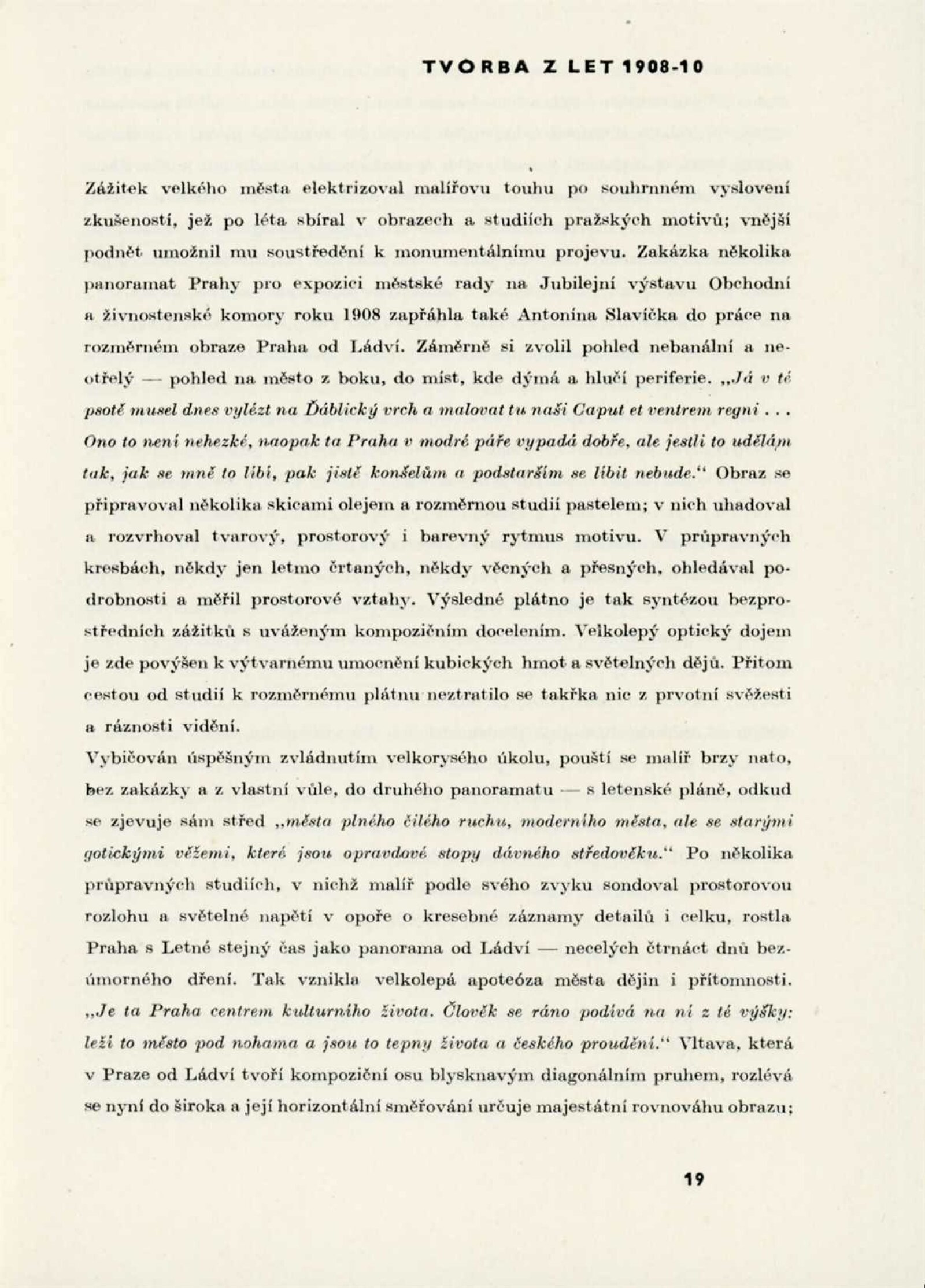 TVORBA Z LET 1908-10

Zážitek velkého města elektrizoval malířovu touhu po souhrnném vyslovení zkušeností, jež po léta sbíral v obrazech a studiích pražských motivů; vnější podnět umožnil mu soustředění k monumentálnímu projevu. Zakázka několika panoramat Prahy pro expozici městské rady na Jubilejní výstavu Obchodní a živnostenské komory roku 1908 zapřáhla také Antonína Slavíčka do práce na rozměrném obraze Praha od Ládví. Záměrně si zvolil pohled nebanální a neotřelý — pohled na město z boku, do míst, kde dýmá a hlučí periferie. „Já v té psotě musel dnes vylézt na Ďáblický vrch a malovat tu naši Caput et ventrem regni . . . Ono to není nehezké, naopak ta Praha v modré páře vypadá dobře, ale jestli to udělám tak, jak se mně to líbí, pak jistě konšelům a podstarším se líbit nebude.“ Obraz se připravoval několika skicami olejem a rozměrnou studií pastelem; v nich uhadoval a rozvrhoval tvarový, prostorový i barevný rytmus motivu. V průpravných kresbách, někdy jen letmo črtaných, někdy věcných a přesných, ohledával podrobnosti a měřil prostorové vztahy. Výsledné plátno je tak syntézou bezprostředních zážitků s uváženým kompozičním docelením. Velkolepý optický dojem je zde povýšen k výtvarnému umocnění kubických hmot a světelných dějů. Přitom cestou od studií k rozměrnému plátnu neztratilo se takřka nic z prvotní svěžesti a ráznosti vidění.

Vybičován úspěšným zvládnutím velkorysého úkolu, pouští se malíř brzy nato, bez zakázky a z vlastní vůle, do druhého panoramatu — s letenské pláně, odkud se zjevuje sám střed „města plného čilého ruchu, moderního města, ale se starými gotickými věžemi, které jsou opravdové stopy dávného středověku.“ Po několika průpravných studiích, v nichž malíř podle svého zvyku sondoval prostorovou rozlohu a světelné napětí v opoře o kresebné záznamy detailů i celku, rostla Praha s Letné stejný čas jako panorama od Ládví — necelých čtrnáct dnů bezúmorného dření. Tak vznikla velkolepá apoteóza města dějin i přítomnosti. „Je ta Praha centrem kulturního života. Člověk se ráno podívá na ni z té výšky: leží to město pod nohama a jsou to tepny života a českého proudění.“ Vltava, která v Praze od Ládví tvoří kompoziční osu blysknavým diagonálním pruhem, rozlévá se nyní do široka a její horizontální směřování určuje majestátní rovnováhu obrazu;

19